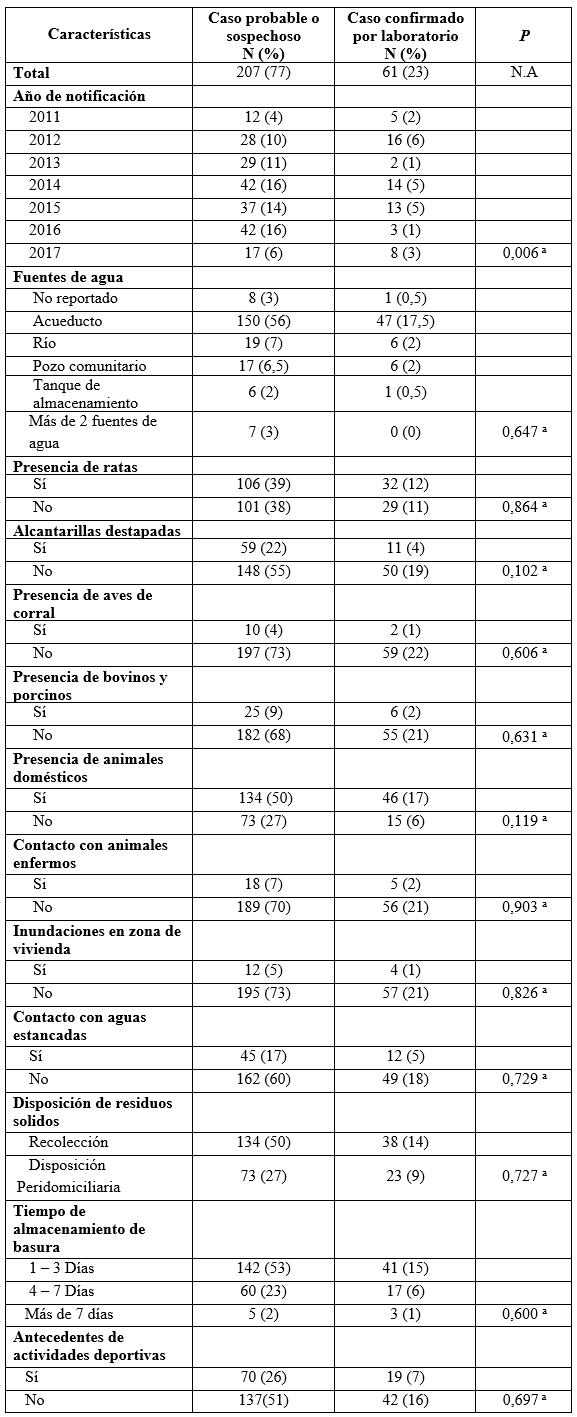 | Características | Caso probable o sospechoso N (%) | Caso confirmado por laboratorio N (%) | *P* |
|---|---|---|---|
| **Total** | 207 (77) | 61 (23) | N.A |
| **Año de notificación** | | | |
| 2011 | 12 (4) | 5 (2) | |
| 2012 | 28 (10) | 16 (6) | |
| 2013 | 29 (11) | 2 (1) | |
| 2014 | 42 (16) | 14 (5) | |
| 2015 | 37 (14) | 13 (5) | |
| 2016 | 42 (16) | 3 (1) | |
| 2017 | 17 (6) | 8 (3) | 0,006 ª |
| **Fuentes de agua** | | | |
| No reportado | 8 (3) | 1 (0,5) | |
| Acueducto | 150 (56) | 47 (17,5) | |
| Río | 19 (7) | 6 (2) | |
| Pozo comunitario | 17 (6,5) | 6 (2) | |
| Tanque de almacenamiento | 6 (2) | 1 (0,5) | |
| Más de 2 fuentes de agua | 7 (3) | 0 (0) | 0,647 ª |
| **Presencia de ratas** | | | |
| Sí | 106 (39) | 32 (12) | |
| No | 101 (38) | 29 (11) | 0,864 ª |
| **Alcantarillas destapadas** | | | |
| Sí | 59 (22) | 11 (4) | |
| No | 148 (55) | 50 (19) | 0,102 ª |
| **Presencia de aves de corral** | | | |
| Sí | 10 (4) | 2 (1) | |
| No | 197 (73) | 59 (22) | 0,606 ª |
| **Presencia de bovinos y porcinos** | | | |
| Sí | 25 (9) | 6 (2) | |
| No | 182 (68) | 55 (21) | 0,631 ª |
| **Presencia de animales domésticos** | | | |
| Sí | 134 (50) | 46 (17) | |
| No | 73 (27) | 15 (6) | 0,119 ª |
| **Contacto con animales enfermos** | | | |
| Si | 18 (7) | 5 (2) | |
| No | 189 (70) | 56 (21) | 0,903 ª |
| **Inundaciones en zona de vivienda** | | | |
| Sí | 12 (5) | 4 (1) | |
| No | 195 (73) | 57 (21) | 0,826 ª |
| **Contacto con aguas estancadas** | | | |
| Sí | 45 (17) | 12 (5) | |
| No | 162 (60) | 49 (18) | 0,729 ª |
| **Disposición de residuos solidos** | | | |
| Recolección | 134 (50) | 38 (14) | |
| Disposición Peridomiciliaria | 73 (27) | 23 (9) | 0,727 ª |
| **Tiempo de almacenamiento de basura** | | | |
| 1 – 3 Días | 142 (53) | 41 (15) | |
| 4 – 7 Días | 60 (23) | 17 (6) | |
| Más de 7 días | 5 (2) | 3 (1) | 0,600 ª |
| **Antecedentes de actividades deportivas** | | | |
| Sí | 70 (26) | 19 (7) | |
| No | 137(51) | 42 (16) | 0,697 ª |